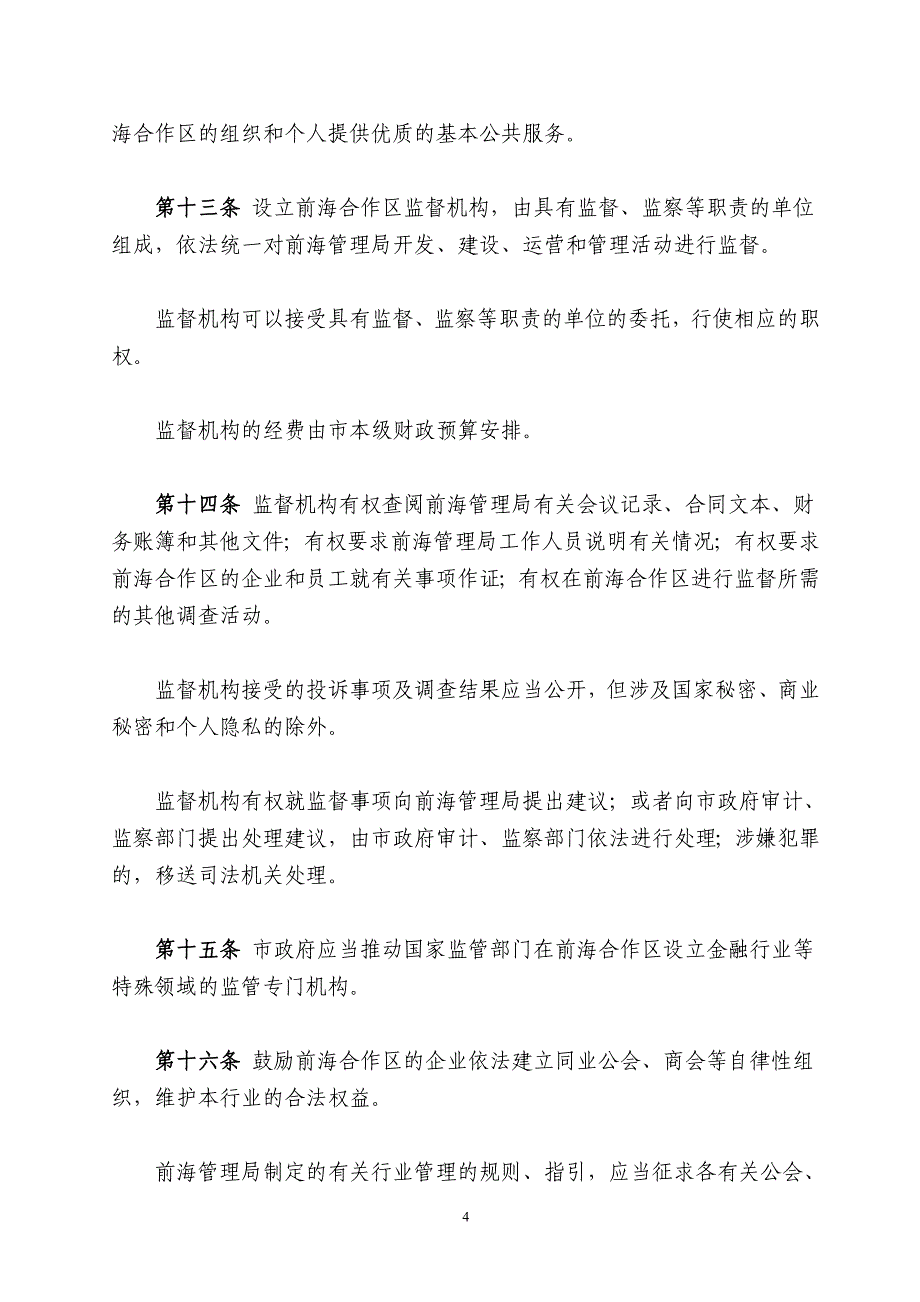 海合作区的组织和个人提供优质的基本公共服务。

第十三条 设立前海合作区监督机构，由具有监督、监察等职责的单位组成，依法统一对前海管理局开发、建设、运营和管理活动进行监督。

监督机构可以接受具有监督、监察等职责的单位的委托，行使相应的职权。

监督机构的经费由市本级财政预算安排。

第十四条 监督机构有权查阅前海管理局有关会议记录、合同文本、财务账簿和其他文件；有权要求前海管理局工作人员说明有关情况；有权要求前海合作区的企业和员工就有关事项作证；有权在前海合作区进行监督所需的其他调查活动。

监督机构接受的投诉事项及调查结果应当公开，但涉及国家秘密、商业秘密和个人隐私的除外。

监督机构有权就监督事项向前海管理局提出建议；或者向市政府审计、监察部门提出处理建议，由市政府审计、监察部门依法进行处理；涉嫌犯罪的，移送司法机关处理。

第十五条 市政府应当推动国家监管部门在前海合作区设立金融行业等特殊领域的监管专门机构。

第十六条 鼓励前海合作区的企业依法建立同业公会、商会等自律性组织，维护本行业的合法权益。

前海管理局制定的有关行业管理的规则、指引，应当征求各有关公会、

4